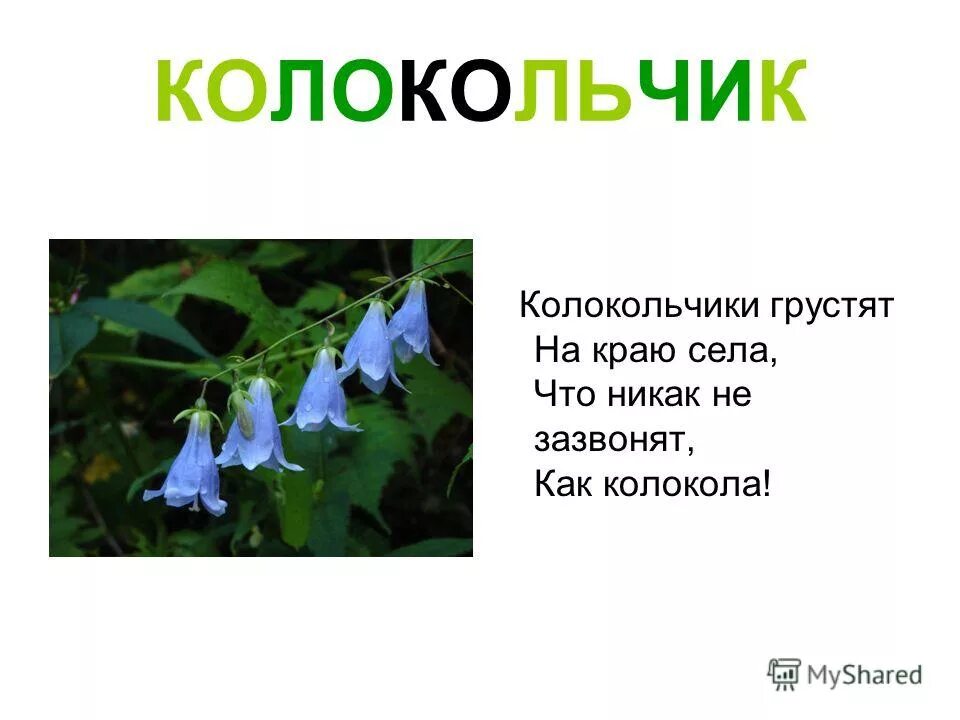 КОЛОКОЛЬЧИК

Колокольчики грустят
На краю села,
Что никак не
зазвонят,
Как колокола!

MyShared